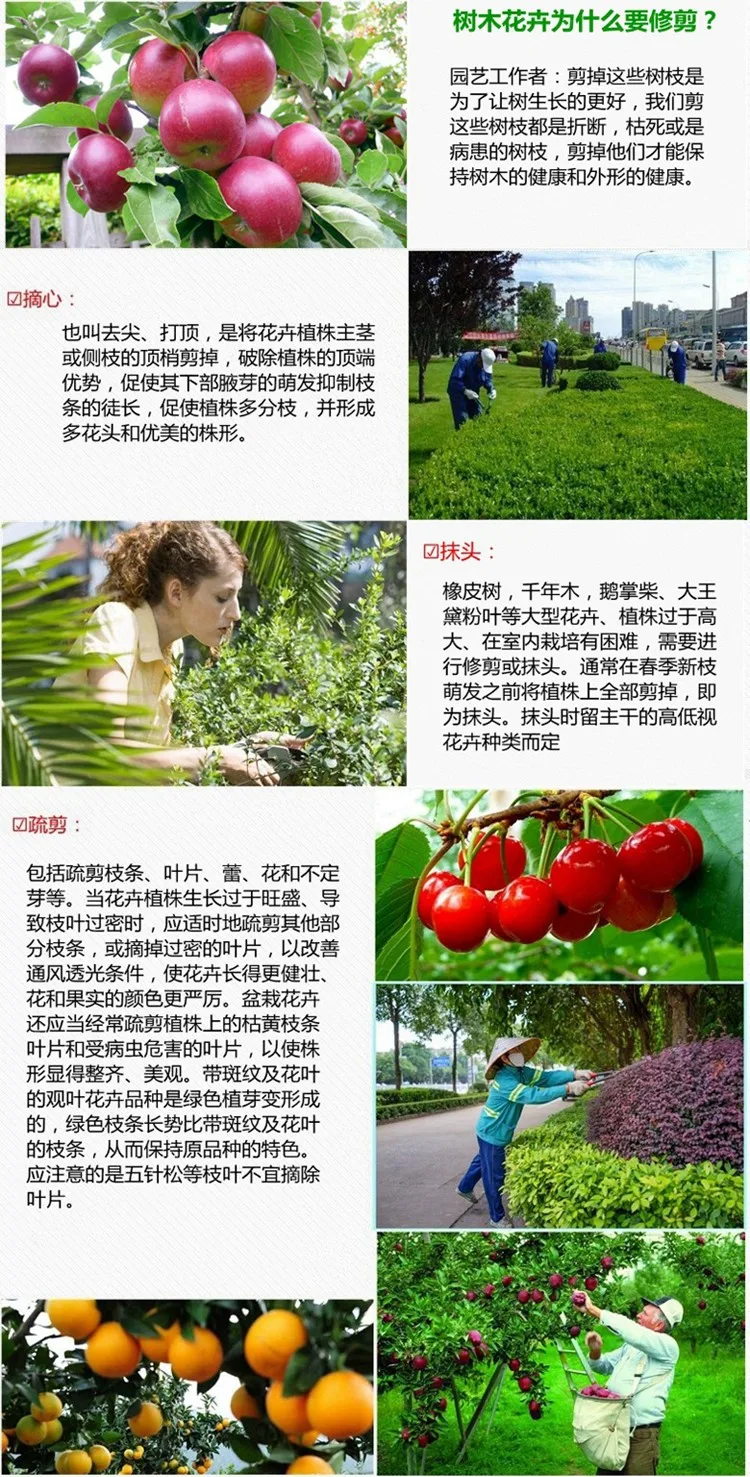 树木花卉为什么要修剪？

园艺工作者：剪掉这些树枝是为了让树生长的更好，我们剪这些树枝都是折断，枯死或是病患的树枝，剪掉他们才能保持树木的健康和外形的健康。

☑摘心：

也叫去尖、打顶，是将花卉植株主茎或侧枝的顶梢剪掉，破除植株的顶端优势，促使其下部腋芽的萌发抑制枝条的徒长，促使植株多分枝，并形成多花头和优美的株形。

☑抹头：

橡皮树，千年木，鹅掌柴、大王黛粉叶等大型花卉、植株过于高大、在室内栽培有困难，需要进行修剪或抹头。通常在春季新枝萌发之前将植株上全部剪掉，即为抹头。抹头时留主干的高低视花卉种类而定

☑疏剪：

包括疏剪枝条、叶片、蕾、花和不定芽等。当花卉植株生长过于旺盛、导致枝叶过密时，应适时地疏剪其他部分枝条，或摘掉过密的叶片，以改善通风透光条件，使花卉长得更健壮、花和果实的颜色更严厉。盆栽花卉还应当经常疏剪植株上的枯黄枝条叶片和受病虫危害的叶片，以使株形显得整齐、美观。带斑纹及花叶的观叶花卉品种是绿色植芽变形成的，绿色枝条长势比带斑纹及花叶的枝条，从而保持原品种的特色。应注意的是五针松等枝叶不宜摘除叶片。